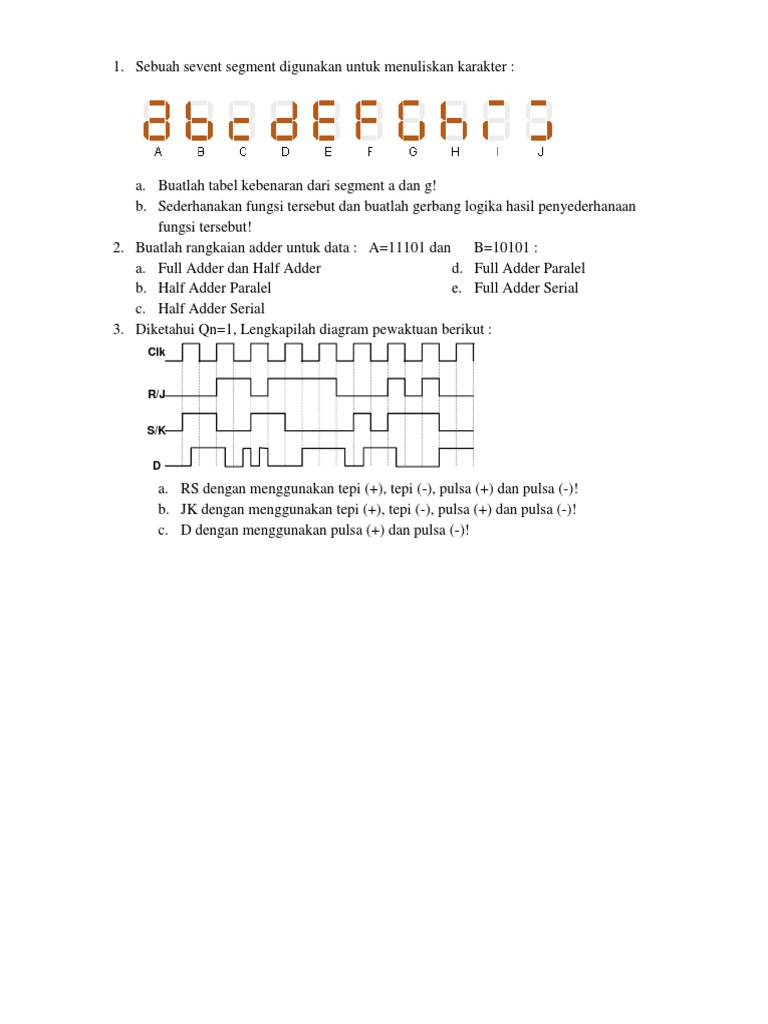 1. Sebuah sevent segment digunakan untuk menuliskan karakter :

A B C D E F G H I J

a. Buatlah tabel kebenaran dari segment a dan g!
b. Sederhanakan fungsi tersebut dan buatlah gerbang logika hasil penyederhanaan fungsi tersebut!

2. Buatlah rangkaian adder untuk data : A=11101 dan B=10101 :
a. Full Adder dan Half Adder
b. Half Adder Paralel
c. Half Adder Serial
d. Full Adder Paralel
e. Full Adder Serial

3. Diketahui Qn=1, Lengkapilah diagram pewaktuan berikut :

Clk
R/J
S/K
D

a. RS dengan menggunakan tepi (+), tepi (-), pulsa (+) dan pulsa (-)!
b. JK dengan menggunakan tepi (+), tepi (-), pulsa (+) dan pulsa (-)!
c. D dengan menggunakan pulsa (+) dan pulsa (-)!